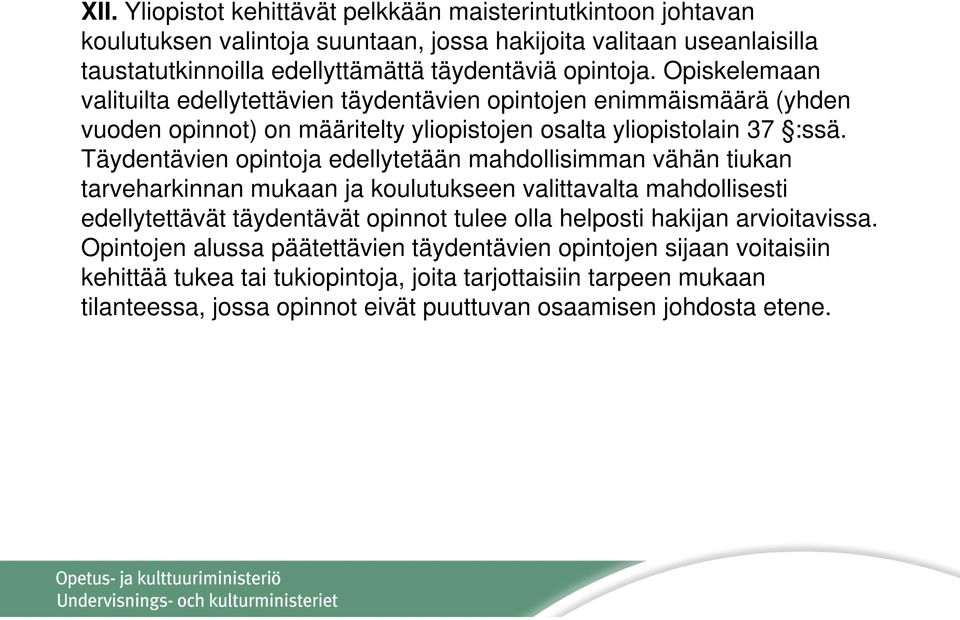 XII. Yliopistot kehittävät pelkkään maisterintutkintoon johtavan koulutuksen valintoja suuntaan, jossa hakijoita valitaan useanlaisilla taustatutkinnoilla edellyttämättä täydentäviä opintoja. Opiskelemaan valituilta edellytettävien täydentävien opintojen enimmäismäärä (yhden vuoden opinnot) on määritelty yliopistojen osalta yliopistolain 37 §:ssä. Täydentävien opintoja edellytetään mahdollisimman vähän tiukan tarveharkinnan mukaan ja koulutukseen valittavalta mahdollisesti edellytettävät täydentävät opinnot tulee olla helposti hakijan arvioitavissa. Opintojen alussa päätettävien täydentävien opintojen sijaan voitaisiin kehittää tukea tai tukiopintoja, joita tarjottaisiin tarpeen mukaan tilanteessa, jossa opinnot eivät puuttuvan osaamisen johdosta etene.

Opetus- ja kulttuuriministeriö
Undervisnings- och kulturministeriet